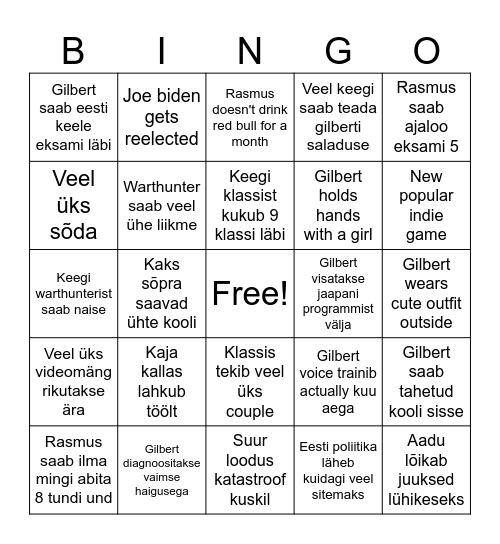 | B | I | N | G | O |
|---|---|---|---|---|
| Gilbert saab eesti keele eksami läbi | Joe biden gets reelected | Rasmus doesn't drink red bull for a month | Veel keegi saab teada gilberti saladuse | Rasmus saab ajaloo eksami 5 |
| Veel üks sõda | Warthunter saab veel ühe liikme | Keegi klassist kukub 9 klassi läbi | Gilbert holds hands with a girl | New popular indie game |
| Keegi warthunterist saab naise | Kaks sõpra saavad ühte kooli | Free! | Gilbert visatakse jaapani programmist välja | Gilbert wears cute outfit outside |
| Veel üks videomäng rikutakse ära | Kaja kallas lahkub töölt | Klassis tekib veel üks couple | Gilbert voice trainib actually kuu aega | Gilbert saab tahetud kooli sisse |
| Rasmus saab ilma mingi abita 8 tundi und | Gilbert diagnoositakse vaimse haigusega | Suur loodus katastroof kuskil | Eesti poliitika läheb kuidagi veel sitemaks | Aadu lõikab juuksed lühikeseks |